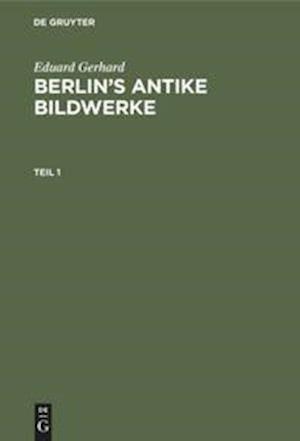 DE GRUYTER

Eduard Gerhard
BERLIN'S ANTIKE BILDWERKE

TEIL 1

DE
G